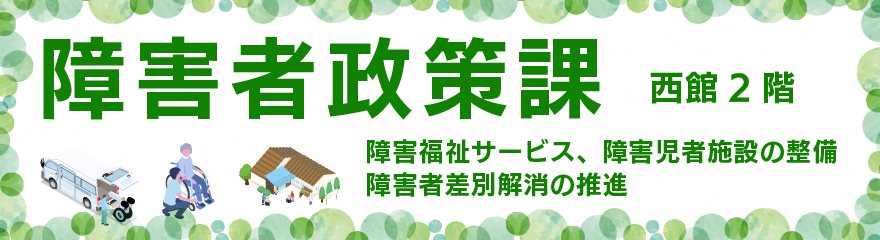 障害者政策課 西館２階

障害福祉サービス、障害児者施設の整備
障害者差別解消の推進